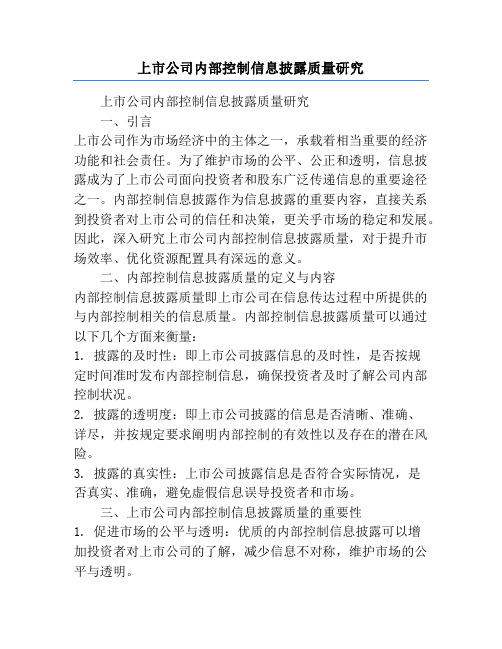 上市公司内部控制信息披露质量研究

上市公司内部控制信息披露质量研究

一、引言

上市公司作为市场经济中的主体之一，承载着相当重要的经济功能和社会责任。为了维护市场的公平、公正和透明，信息披露成为了上市公司面向投资者和股东广泛传递信息的重要途径之一。内部控制信息披露作为信息披露的重要内容，直接关系到投资者对上市公司的信任和决策，更关乎市场的稳定和发展。因此，深入研究上市公司内部控制信息披露质量，对于提升市场效率、优化资源配置具有深远的意义。

二、内部控制信息披露质量的定义与内容

内部控制信息披露质量即上市公司在信息传达过程中所提供的与内部控制相关的信息质量。内部控制信息披露质量可以通过以下几个方面来衡量：

1. 披露的及时性：即上市公司披露信息的及时性，是否按规定时间准时发布内部控制信息，确保投资者及时了解公司内部控制状况。

2. 披露的透明度：即上市公司披露的信息是否清晰、准确、详尽，并按规定要求阐明内部控制的有效性以及存在的潜在风险。

3. 披露的真实性：上市公司披露信息是否符合实际情况，是否真实、准确，避免虚假信息误导投资者和市场。

三、上市公司内部控制信息披露质量的重要性

1. 促进市场的公平与透明：优质的内部控制信息披露可以增加投资者对上市公司的了解，减少信息不对称，维护市场的公平与透明。